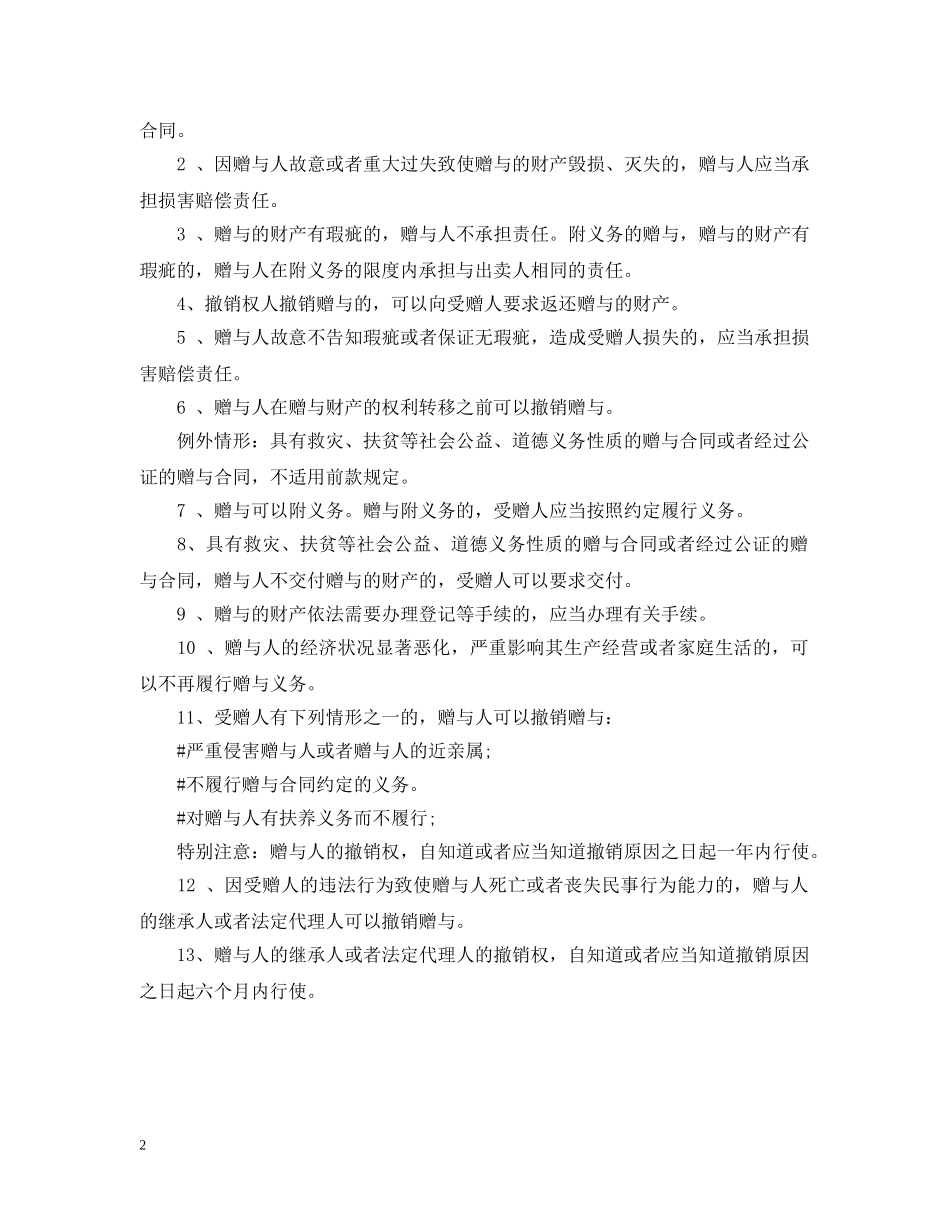 合同。

2 、因赠与人故意或者重大过失致使赠与的财产毁损、灭失的，赠与人应当承担损害赔偿责任。

3 、赠与的财产有瑕疵的，赠与人不承担责任。附义务的赠与，赠与的财产有瑕疵的，赠与人在附义务的限度内承担与出卖人相同的责任。

4、撤销权人撤销赠与的，可以向受赠人要求返还赠与的财产。

5 、赠与人故意不告知瑕疵或者保证无瑕疵，造成受赠人损失的，应当承担损害赔偿责任。

6 、赠与人在赠与财产的权利转移之前可以撤销赠与。

例外情形：具有救灾、扶贫等社会公益、道德义务性质的赠与合同或者经过公证的赠与合同，不适用前款规定。

7 、赠与可以附义务。赠与附义务的，受赠人应当按照约定履行义务。

8、具有救灾、扶贫等社会公益、道德义务性质的赠与合同或者经过公证的赠与合同，赠与人不交付赠与的财产的，受赠人可以要求交付。

9 、赠与的财产依法需要办理登记等手续的，应当办理有关手续。

10 、赠与人的经济状况显著恶化，严重影响其生产经营或者家庭生活的，可以不再履行赠与义务。

11、受赠人有下列情形之一的，赠与人可以撤销赠与：

#严重侵害赠与人或者赠与人的近亲属；

#不履行赠与合同约定的义务。

#对赠与人有扶养义务而不履行；

特别注意：赠与人的撤销权，自知道或者应当知道撤销原因之日起一年内行使。

12 、因受赠人的违法行为致使赠与人死亡或者丧失民事行为能力的，赠与人的继承人或者法定代理人可以撤销赠与。

13、赠与人的继承人或者法定代理人的撤销权，自知道或者应当知道撤销原因之日起六个月内行使。

2